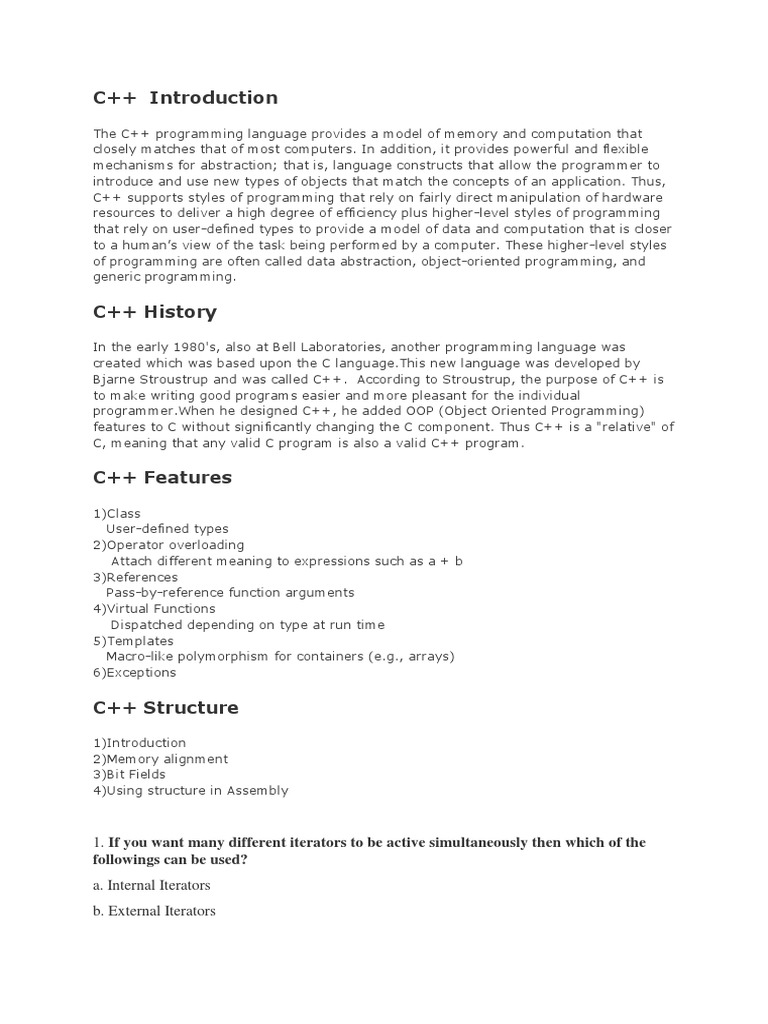 C++ Introduction

The C++ programming language provides a model of memory and computation that closely matches that of most computers. In addition, it provides powerful and flexible mechanisms for abstraction; that is, language constructs that allow the programmer to introduce and use new types of objects that match the concepts of an application. Thus, C++ supports styles of programming that rely on fairly direct manipulation of hardware resources to deliver a high degree of efficiency plus higher-level styles of programming that rely on user-defined types to provide a model of data and computation that is closer to a human's view of the task being performed by a computer. These higher-level styles of programming are often called data abstraction, object-oriented programming, and generic programming.

C++ History

In the early 1980's, also at Bell Laboratories, another programming language was created which was based upon the C language.This new language was developed by Bjarne Stroustrup and was called C++. According to Stroustrup, the purpose of C++ is to make writing good programs easier and more pleasant for the individual programmer.When he designed C++, he added OOP (Object Oriented Programming) features to C without significantly changing the C component. Thus C++ is a "relative" of C, meaning that any valid C program is also a valid C++ program.

C++ Features

1)Class
User-defined types
2)Operator overloading
Attach different meaning to expressions such as a + b
3)References
Pass-by-reference function arguments
4)Virtual Functions
Dispatched depending on type at run time
5)Templates
Macro-like polymorphism for containers (e.g., arrays)
6)Exceptions

C++ Structure

1)Introduction
2)Memory alignment
3)Bit Fields
4)Using structure in Assembly

1. If you want many different iterators to be active simultaneously then which of the followings can be used?

a. Internal Iterators

b. External Iterators